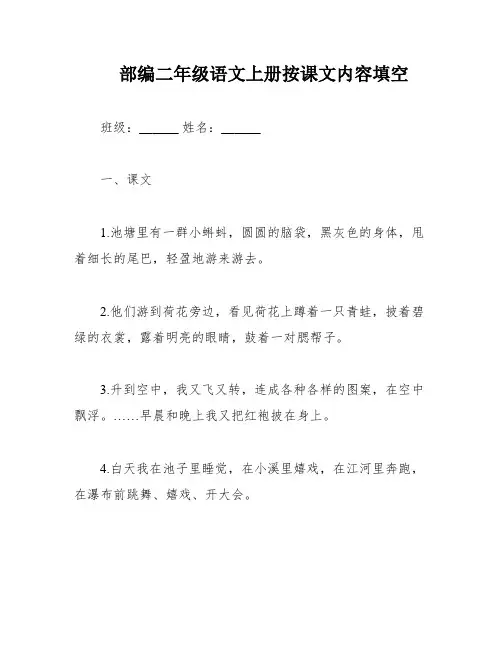 部编二年级语文上册按课文内容填空

班级：______ 姓名：______

一、课文

1.池塘里有一群小蝌蚪，圆圆的脑袋，黑灰色的身体，甩着细长的尾巴，轻盈地游来游去。

2.他们游到荷花旁边，看见荷花上蹲着一只青蛙，披着碧绿的衣裳，露着明亮的眼睛，鼓着一对腮帮子。

3.升到空中，我又飞又转，连成各种各样的图案，在空中飘浮。……早晨和晚上我又把红袍披在身上。

4.白天我在池子里睡觉，在小溪里嬉戏，在江河里奔跑，在瀑布前跳舞、嬉戏、开大会。